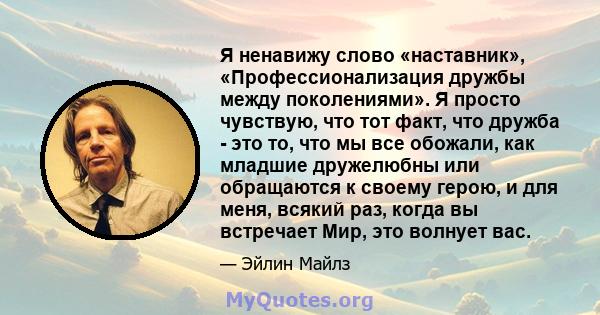 Я ненавижу слово «наставник», «Профессионализация дружбы между поколениями». Я просто чувствую, что тот факт, что дружба - это то, что мы все обожали, как младшие дружелюбны или обращаются к своему герою, и для меня, всякий раз, когда вы встречает Мир, это волнует вас.

— Эйлин Майлз

MyQuotes.org